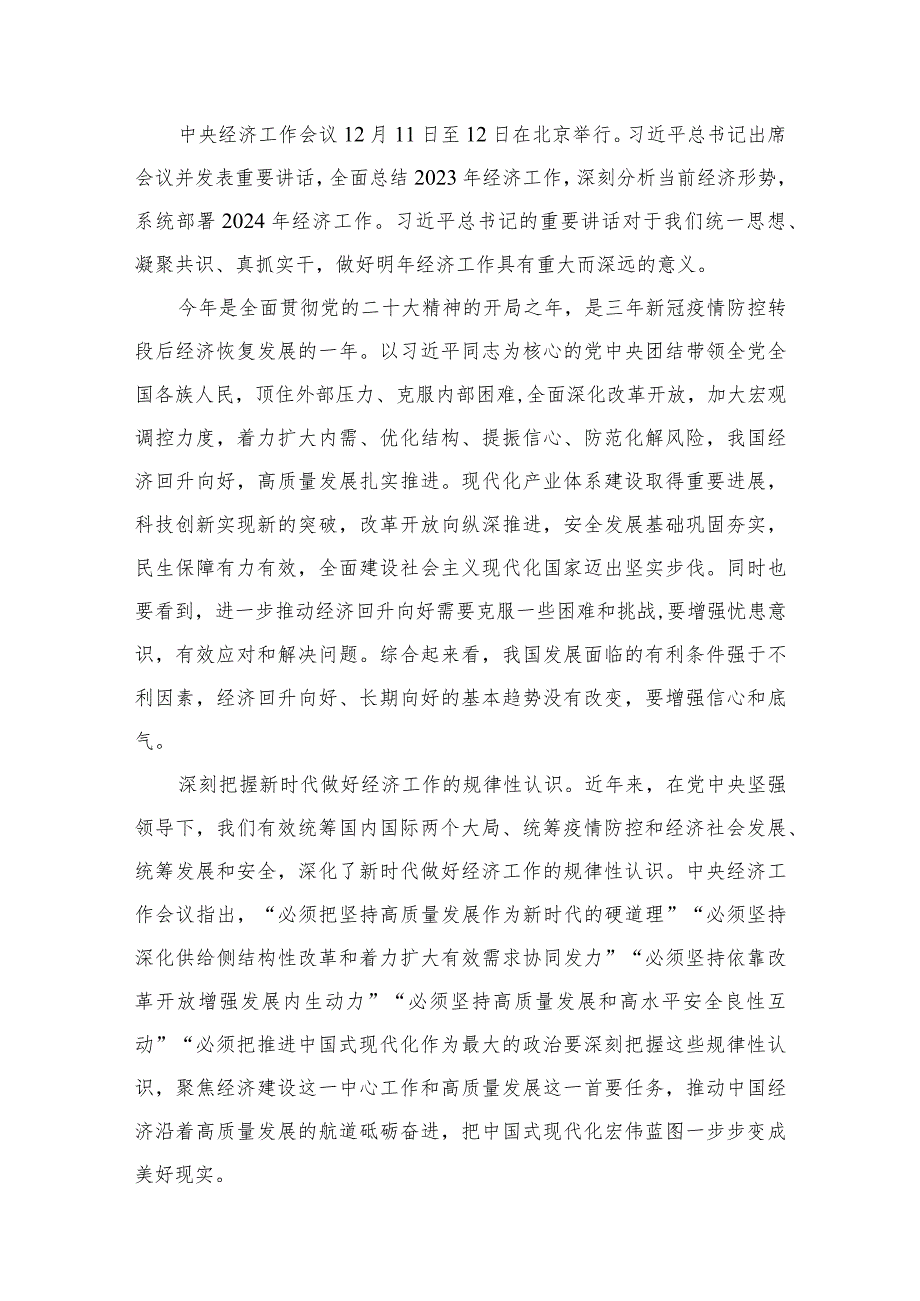 中央经济工作会议12月11日至12日在北京举行。习近平总书记出席会议并发表重要讲话，全面总结2023年经济工作，深刻分析当前经济形势，系统部署2024年经济工作。习近平总书记的重要讲话对于我们统一思想、凝聚共识、真抓实干，做好明年经济工作具有重大而深远的意义。

今年是全面贯彻党的二十大精神的开局之年，是三年新冠疫情防控转段后经济恢复发展的一年。以习近平同志为核心的党中央团结带领全党全国各族人民，顶住外部压力、克服内部困难，全面深化改革开放，加大宏观调控力度，着力扩大内需、优化结构、提振信心、防范化解风险，我国经济回升向好，高质量发展扎实推进。现代化产业体系建设取得重要进展，科技创新实现新的突破，改革开放向纵深推进，安全发展基础巩固夯实，民生保障有力有效，全面建设社会主义现代化国家迈出坚实步伐。同时也要看到，进一步推动经济回升向好需要克服一些困难和挑战，要增强忧患意识，有效应对和解决问题。综合起来看，我国发展面临的有利条件强于不利因素，经济回升向好、长期向好的基本趋势没有改变，要增强信心和底气。

深刻把握新时代做好经济工作的规律性认识。近年来，在党中央坚强领导下，我们有效统筹国内国际两个大局、统筹疫情防控和经济社会发展、统筹发展和安全，深化了新时代做好经济工作的规律性认识。中央经济工作会议指出，“必须把坚持高质量发展作为新时代的硬道理”“必须坚持深化供给侧结构性改革和着力扩大有效需求协同发力”“必须坚持依靠改革开放增强发展内生动力”“必须坚持高质量发展和高水平安全良性互动”“必须把推进中国式现代化作为最大的政治要深刻把握这些规律性认识，聚焦经济建设这一中心工作和高质量发展这一首要任务，推动中国经济沿着高质量发展的航道砥砺奋进，把中国式现代化宏伟蓝图一步步变成美好现实。